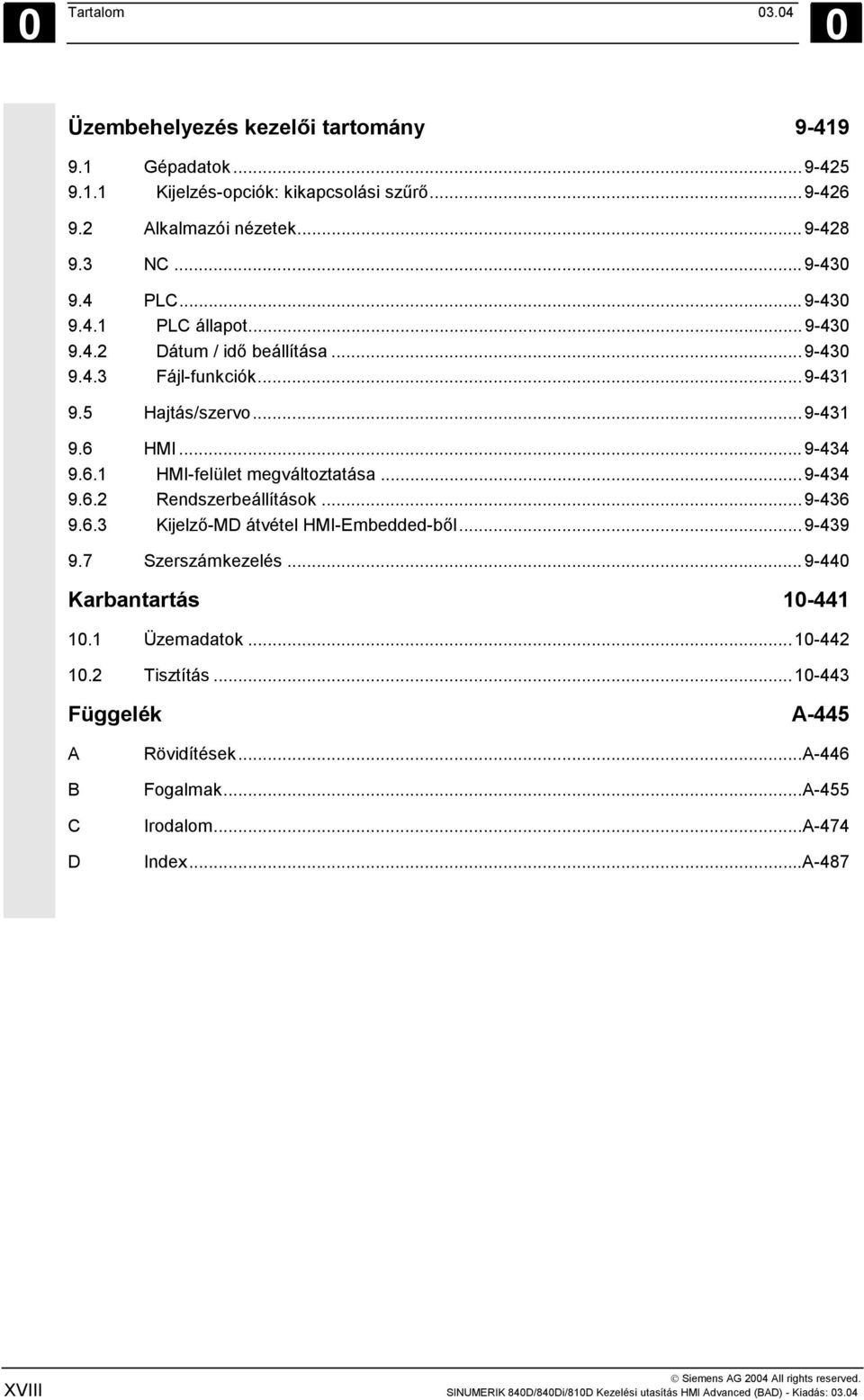 0 Tartalom 03.04 0

Üzembehelyezés kezelői tartomány 9-419

9.1 Gépadatok ... 9-425
9.1.1 Kijelzés-opciók: kikapcsolási szűrő ... 9-426

9.2 Alkalmazói nézetek ... 9-428

9.3 NC ... 9-430

9.4 PLC ... 9-430
9.4.1 PLC állapot ... 9-430
9.4.2 Dátum / idő beállítása ... 9-430
9.4.3 Fájl-funkciók ... 9-431

9.5 Hajtás/szervo ... 9-431

9.6 HMI ... 9-434
9.6.1 HMI-felület megváltoztatása ... 9-434
9.6.2 Rendszerbeállítások ... 9-436
9.6.3 Kijelző-MD átvétel HMI-Embedded-ből ... 9-439

9.7 Szerszámkezelés ... 9-440

Karbantartás 10-441

10.1 Üzemadatok ... 10-442

10.2 Tisztítás ... 10-443

Függelék A-445

A Rövidítések ... A-446

B Fogalmak ... A-455

C Irodalom ... A-474

D Index ... A-487

XVIII

© Siemens AG 2004 All rights reserved.
SINUMERIK 840D/840Di/810D Kezelési utasítás HMI Advanced (BAD) - Kiadás: 03.04